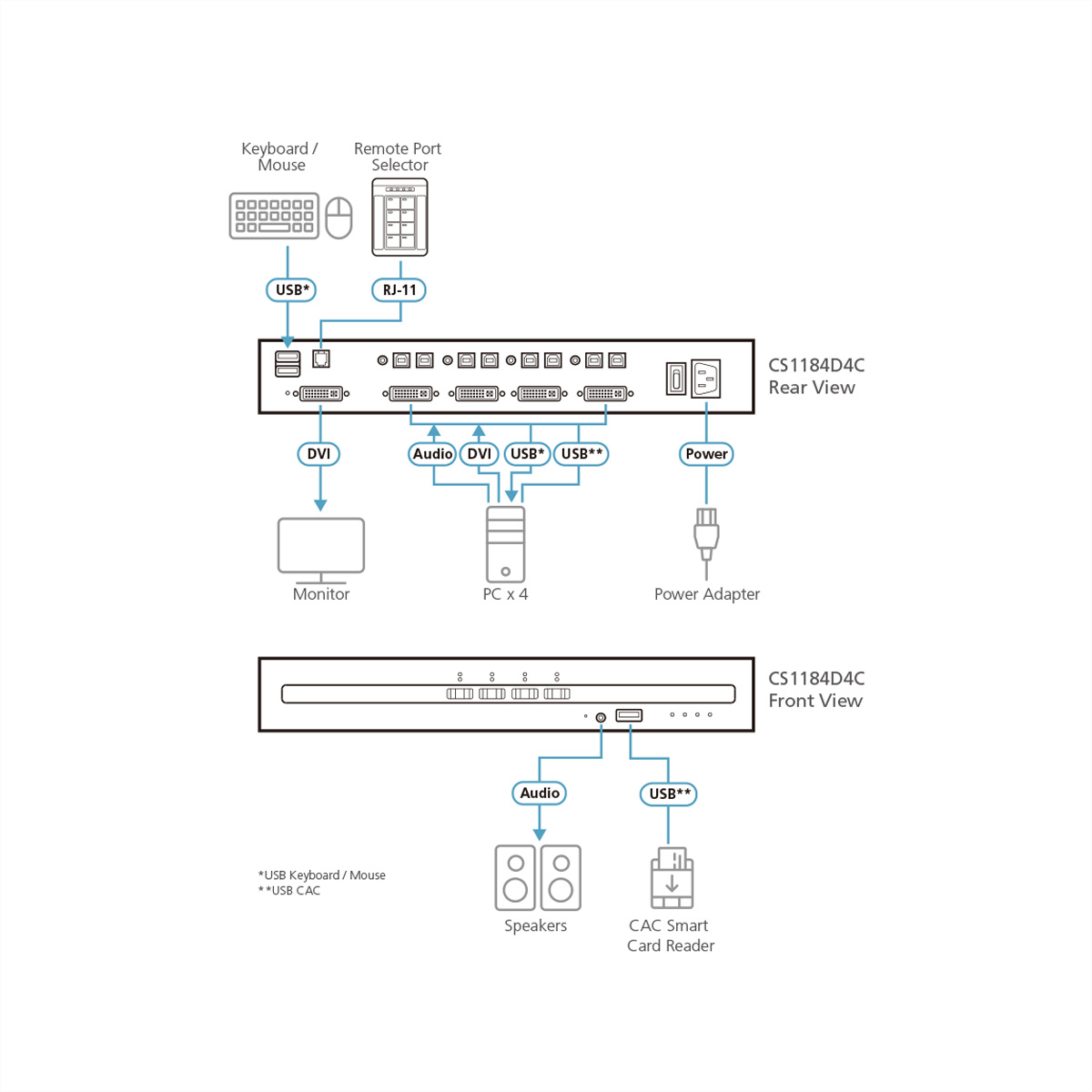 Keyboard / Mouse

Remote Port Selector

USB*

RJ-11

CS1184D4C
Rear View

DVI

Audio

DVI

USB*

USB**

Power

Monitor

PC x 4

Power Adapter

CS1184D4C
Front View

Audio

USB**

*USB Keyboard / Mouse
**USB CAC

Speakers

CAC Smart Card Reader